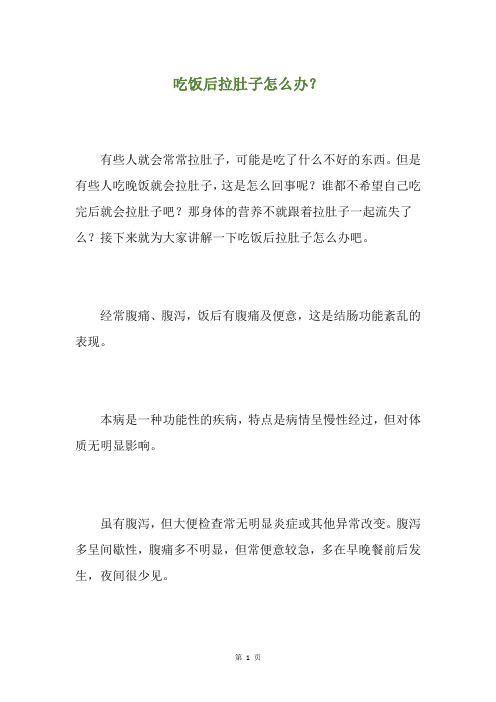 吃饭后拉肚子怎么办?

有些人就会常常拉肚子，可能是吃了什么不好的东西。但是有些人吃晚饭就会拉肚子，这是怎么回事呢？谁都不希望自己吃完后就会拉肚子吧？那身体的营养不就跟着拉肚子一起流失了么？接下来就为大家讲解一下吃饭后拉肚子怎么办吧。

经常腹痛、腹泻，饭后有腹痛及便意，这是结肠功能紊乱的表现。

本病是一种功能性的疾病，特点是病情呈慢性经过，但对体质无明显影响。

虽有腹泻，但大便检查常无明显炎症或其他异常改变。腹泻多呈间歇性，腹痛多不明显，但常便意较急，多在早晚餐前后发生，夜间很少见。

第 1 页